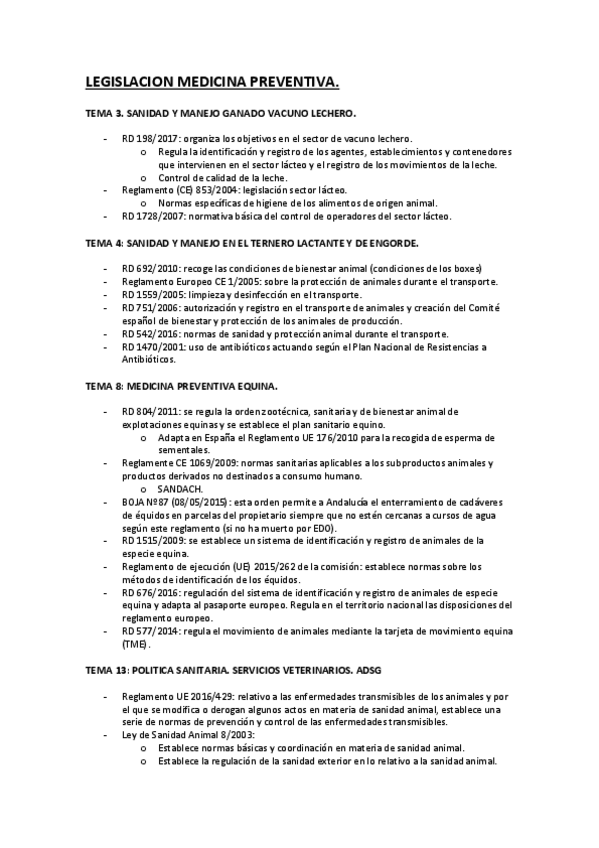 LEGISLACION MEDICINA PREVENTIVA.

TEMA 3. SANIDAD Y MANEJO GANADO VACUNO LECHERO.

- RD 198/2017: organiza los objetivos en el sector de vacuno lechero.
  o Regula la identificación y registro de los agentes, establecimientos y contenedores que intervienen en el sector lácteo y el registro de los movimientos de la leche.
  o Control de calidad de la leche.
- Reglamento (CE) 853/2004: legislación sector lácteo.
  o Normas específicas de higiene de los alimentos de origen animal.
- RD 1728/2007: normativa básica del control de operadores del sector lácteo.

TEMA 4: SANIDAD Y MANEJO EN EL TERNERO LACTANTE Y DE ENGORDE.

- RD 692/2010: recoge las condiciones de bienestar animal (condiciones de los boxes)
- Reglamento Europeo CE 1/2005: sobre la protección de animales durante el transporte.
- RD 1559/2005: limpieza y desinfección en el transporte.
- RD 751/2006: autorización y registro en el transporte de animales y creación del Comité español de bienestar y protección de los animales de producción.
- RD 542/2016: normas de sanidad y protección animal durante el transporte.
- RD 1470/2001: uso de antibióticos actuando según el Plan Nacional de Resistencias a Antibióticos.

TEMA 8: MEDICINA PREVENTIVA EQUINA.

- RD 804/2011: se regula la orden zootécnica, sanitaria y de bienestar animal de explotaciones equinas y se establece el plan sanitario equino.
  o Adapta en España el Reglamento UE 176/2010 para la recogida de esperma de sementales.
- Reglamente CE 1069/2009: normas sanitarias aplicables a los subproductos animales y productos derivados no destinados a consumo humano.
  o SANDACH.
- BOJA Nº87 (08/05/2015): esta orden permite a Andalucía el enterramiento de cadáveres de équidos en parcelas del propietario siempre que no estén cercanas a cursos de agua según este reglamento (si no ha muerto por EDO).
- RD 1515/2009: se establece un sistema de identificación y registro de animales de la especie equina.
- Reglamento de ejecución (UE) 2015/262 de la comisión: establece normas sobre los métodos de identificación de los équidos.
- RD 676/2016: regulación del sistema de identificación y registro de animales de especie equina y adapta al pasaporte europeo. Regula en el territorio nacional las disposiciones del reglamento europeo.
- RD 577/2014: regula el movimiento de animales mediante la tarjeta de movimiento equina (TME).

TEMA 13: POLITICA SANITARIA. SERVICIOS VETERINARIOS. ADSG

- Reglamento UE 2016/429: relativo a las enfermedades transmisibles de los animales y por el que se modifica o derogan algunos actos en materia de sanidad animal, establece una serie de normas de prevención y control de las enfermedades transmisibles.
- Ley de Sanidad Animal 8/2003:
  o Establece normas básicas y coordinación en materia de sanidad animal.
  o Establece la regulación de la sanidad exterior en lo relativo a la sanidad animal.